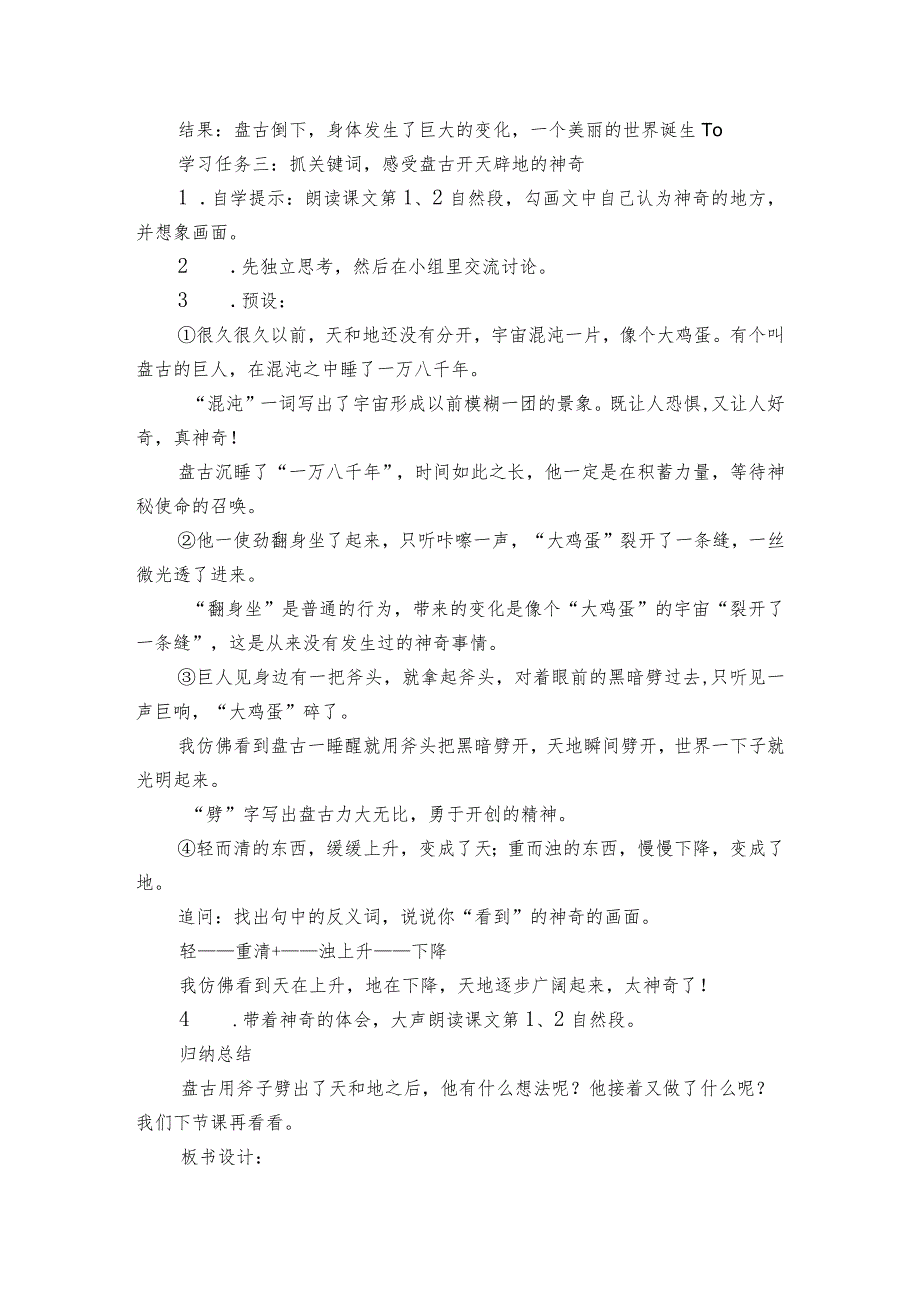 结果：盘古倒下，身体发生了巨大的变化，一个美丽的世界诞生To

学习任务三：抓关键词，感受盘古开天辟地的神奇

1．自学提示：朗读课文第1、2自然段，勾画文中自己认为神奇的地方，并想象画面。

2　．先独立思考，然后在小组里交流讨论。

3　．预设：

①很久很久以前，天和地还没有分开，宇宙混沌一片，像个大鸡蛋。有个叫盘古的巨人，在混沌之中睡了一万八千年。

“混沌”一词写出了宇宙形成以前模糊一团的景象。既让人恐惧，又让人好奇，真神奇！

盘古沉睡了“一万八千年”，时间如此之长，他一定是在积蓄力量，等待神秘使命的召唤。

②他一使劲翻身坐了起来，只听咔嚓一声，“大鸡蛋”裂开了一条缝，一丝微光透了进来。

“翻身坐”是普通的行为，带来的变化是像个“大鸡蛋”的宇宙“裂开了一条缝”，这是从来没有发生过的神奇事情。

③巨人见身边有一把斧头，就拿起斧头，对着眼前的黑暗劈过去，只听见一声巨响，“大鸡蛋”碎了。

我仿佛看到盘古一睡醒就用斧头把黑暗劈开，天地瞬间劈开，世界一下子就光明起来。

“劈”字写出盘古力大无比，勇于开创的精神。

④轻而清的东西，缓缓上升，变成了天；重而浊的东西，慢慢下降，变成了地。

追问：找出句中的反义词，说说你“看到”的神奇的画面。

轻——重清+——浊上升——下降

我仿佛看到天在上升，地在下降，天地逐步广阔起来，太神奇了！

4　．带着神奇的体会，大声朗读课文第1、2自然段。

归纳总结

盘古用斧子劈出了天和地之后，他有什么想法呢？他接着又做了什么呢？我们下节课再看看。

板书设计：